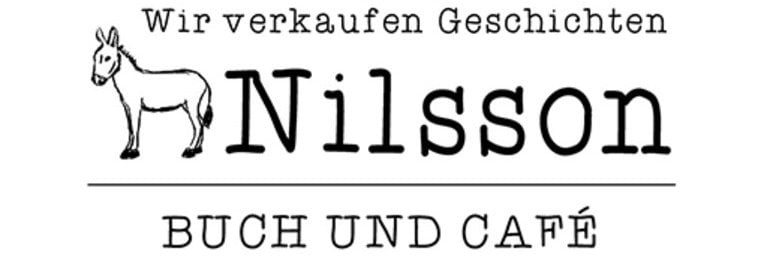 Wir verkaufen Geschichten

Nilsson

BUCH UND CAFÉ